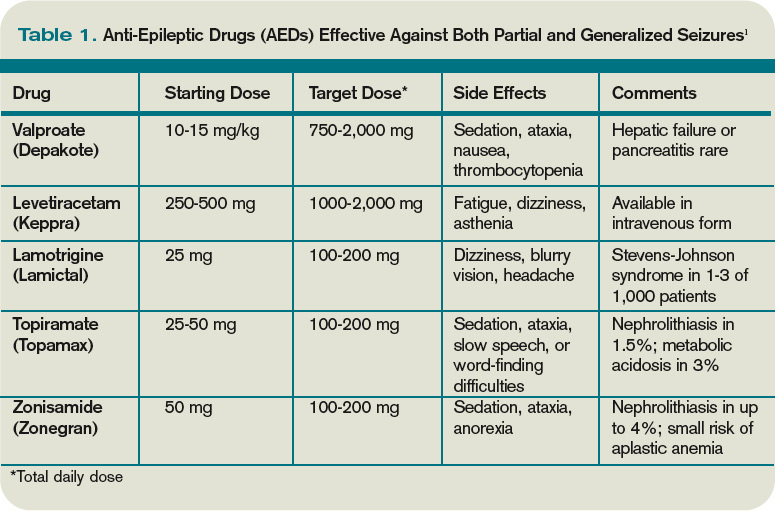 Table 1. Anti-Epileptic Drugs (AEDs) Effective Against Both Partial and Generalized Seizures$^1$

| Drug | Starting Dose | Target Dose* | Side Effects | Comments |
|---|---|---|---|---|
| Valproate (Depakote) | 10-15 mg/kg | 750-2,000 mg | Sedation, ataxia, nausea, thrombocytopenia | Hepatic failure or pancreatitis rare |
| Levetiracetam (Keppra) | 250-500 mg | 1000-2,000 mg | Fatigue, dizziness, asthenia | Available in intravenous form |
| Lamotrigine (Lamictal) | 25 mg | 100-200 mg | Dizziness, blurry vision, headache | Stevens-Johnson syndrome in 1-3 of 1,000 patients |
| Topiramate (Topamax) | 25-50 mg | 100-200 mg | Sedation, ataxia, slow speech, or word-finding difficulties | Nephrolithiasis in 1.5%; metabolic acidosis in 3% |
| Zonisamide (Zonegran) | 50 mg | 100-200 mg | Sedation, ataxia, anorexia | Nephrolithiasis in up to 4%; small risk of aplastic anemia |

*Total daily dose